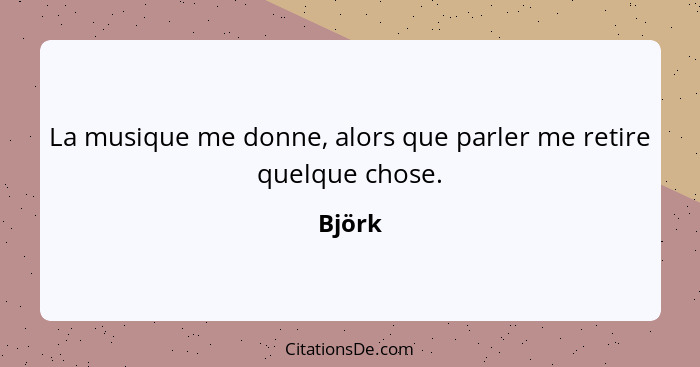 La musique me donne, alors que parler me retire quelque chose.

Björk

CitationsDe.com